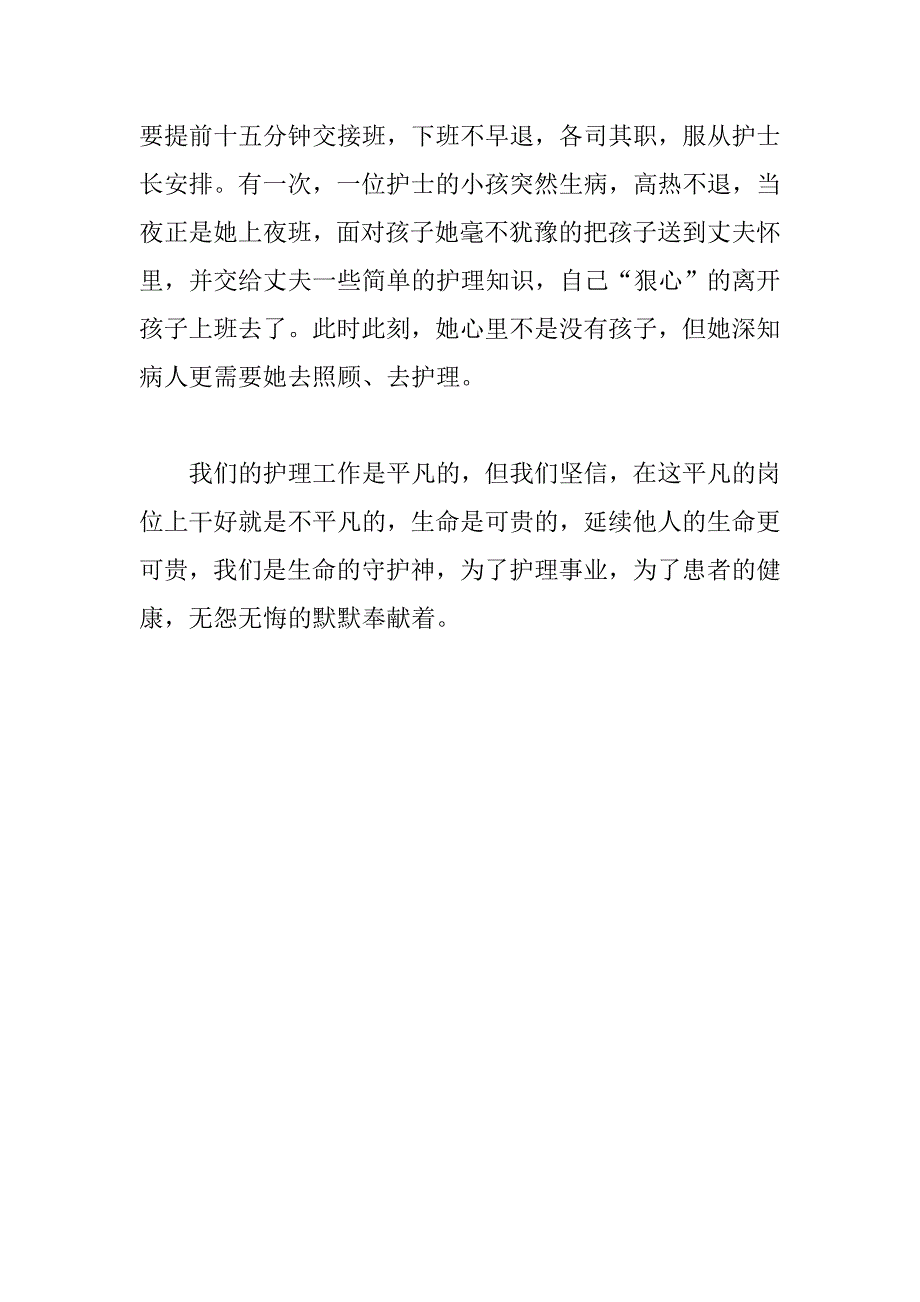 要提前十五分钟交接班，下班不早退，各司其职，服从护士长安排。有一次，一位护士的小孩突然生病，高热不退，当夜正是她上夜班，面对孩子她毫不犹豫的把孩子送到丈夫怀里，并交给丈夫一些简单的护理知识，自己“狠心”的离开孩子上班去了。此时此刻，她心里不是没有孩子，但她深知病人更需要她去照顾、去护理。

我们的护理工作是平凡的，但我们坚信，在这平凡的岗位上干好就是不平凡的，生命是可贵的，延续他人的生命更可贵，我们是生命的守护神，为了护理事业，为了患者的健康，无怨无悔的默默奉献着。